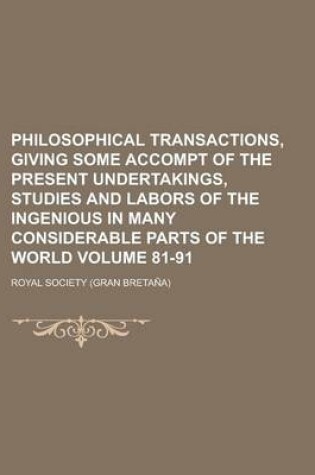 PHILOSOPHICAL TRANSACTIONS, GIVING SOME ACCOMPT OF THE PRESENT UNDERTAKINGS, STUDIES AND LABORS OF THE INGENIOUS IN MANY CONSIDERABLE PARTS OF THE WORLD VOLUME 81-91

ROYAL SOCIETY (GRAN BRETAÑA)